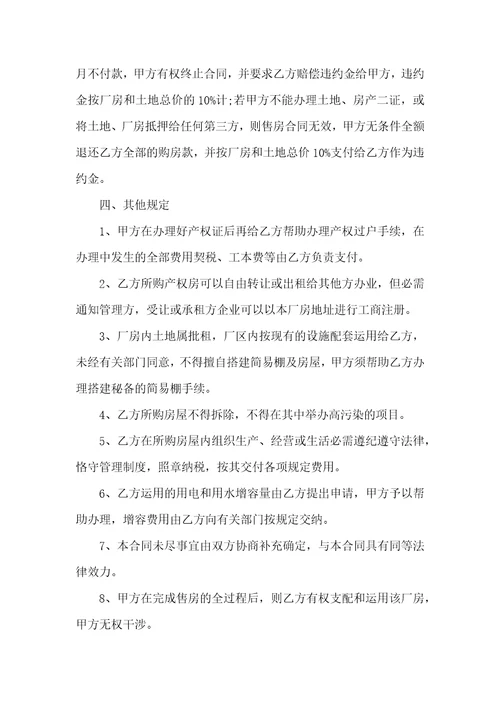 月不付款，甲方有权终止合同，并要求乙方赔偿违约金给甲方，违约金按厂房和土地总价的 10%计;若甲方不能办理土地、房产二证，或将土地、厂房抵押给任何第三方，则售房合同无效，甲方无条件全额退还乙方全部的购房款，并按厂房和土地总价 10%支付给乙方作为违约金。

四、其他规定

1、甲方在办理好产权证后再给乙方帮助办理产权过户手续，在办理中发生的全部费用契税、工本费等由乙方负责支付。

2、乙方所购产权房可以自由转让或出租给其他方办业，但必需通知管理方，受让或承租方企业可以以本厂房地址进行工商注册。

3、厂房内土地属批租，厂区内按现有的设施配套运用给乙方，未经有关部门同意，不得擅自搭建简易棚及房屋，甲方须帮助乙方办理搭建秘备的简易棚手续。

4、乙方所购房屋不得拆除，不得在其中举办高污染的项目。

5、乙方在所购房屋内组织生产、经营或生活必需遵纪遵守法律，恪守管理制度，照章纳税，按其交付各项规定费用。

6、乙方运用的用电和用水增容量由乙方提出申请，甲方予以帮助办理，增容费用由乙方向有关部门按规定交纳。

7、本合同未尽事宜由双方协商补充确定，与本合同具有同等法律效力。

8、甲方在完成售房的全过程后，则乙方有权支配和运用该厂房，甲方无权干涉。